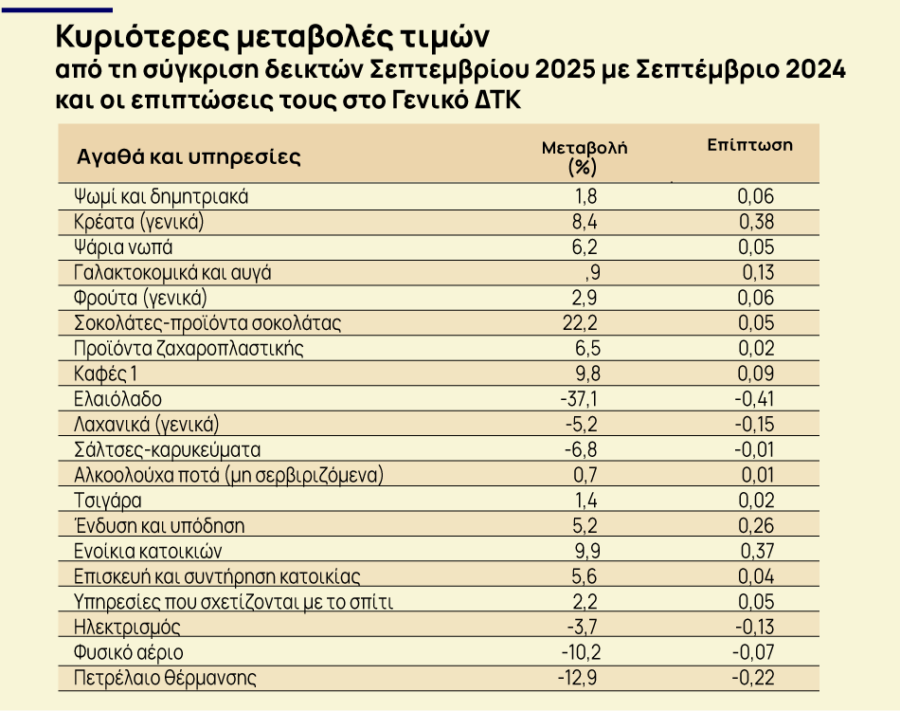 Κυριότερες μεταβολές τιμών
από τη σύγκριση δεικτών Σεπτεμβρίου 2025 με Σεπτέμβριο 2024 και οι επιπτώσεις τους στο Γενικό ΔΤΚ

| Αγαθά και υπηρεσίες | Μεταβολή (%) | Επίπτωση |
|---|---|---|
| Ψωμί και δημητριακά | 1,8 | 0,06 |
| Κρέατα (γενικά) | 8,4 | 0,38 |
| Ψάρια νωπά | 6,2 | 0,05 |
| Γαλακτοκομικά και αυγά | ,9 | 0,13 |
| Φρούτα (γενικά) | 2,9 | 0,06 |
| Σοκολάτες-προϊόντα σοκολάτας | 22,2 | 0,05 |
| Προϊόντα ζαχαροπλαστικής | 6,5 | 0,02 |
| Καφές 1 | 9,8 | 0,09 |
| Ελαιόλαδο | -37,1 | -0,41 |
| Λαχανικά (γενικά) | -5,2 | -0,15 |
| Σάλτσες-καρυκεύματα | -6,8 | -0,01 |
| Αλκοολούχα ποτά (μη σερβιριζόμενα) | 0,7 | 0,01 |
| Τσιγάρα | 1,4 | 0,02 |
| Ένδυση και υπόδηση | 5,2 | 0,26 |
| Ενοίκια κατοικιών | 9,9 | 0,37 |
| Επισκευή και συντήρηση κατοικίας | 5,6 | 0,04 |
| Υπηρεσίες που σχετίζονται με το σπίτι | 2,2 | 0,05 |
| Ηλεκτρισμός | -3,7 | -0,13 |
| Φυσικό αέριο | -10,2 | -0,07 |
| Πετρέλαιο θέρμανσης | -12,9 | -0,22 |